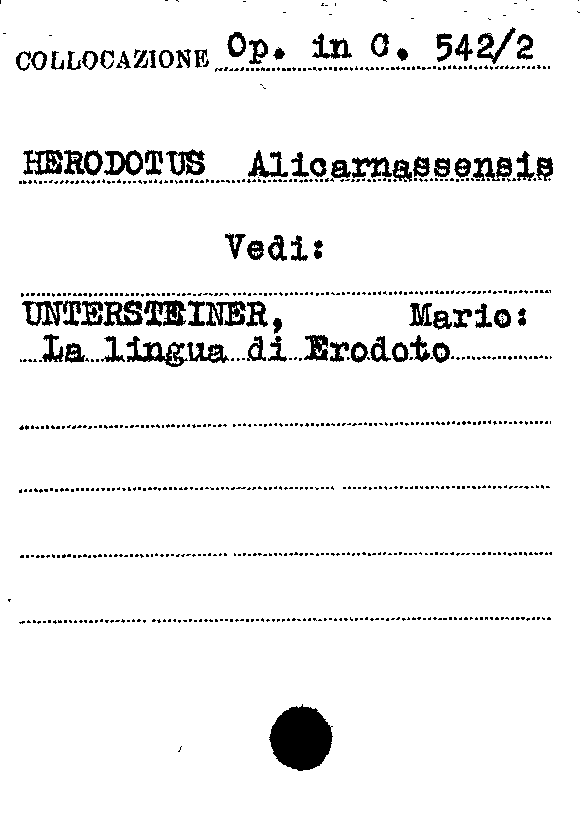 COLLOCAZIONE Op. in C. 542/2

HERODOTUS Alicarnassensis

Vedi:

UNTERSTEINER, Mario:
La lingua di Erodoto